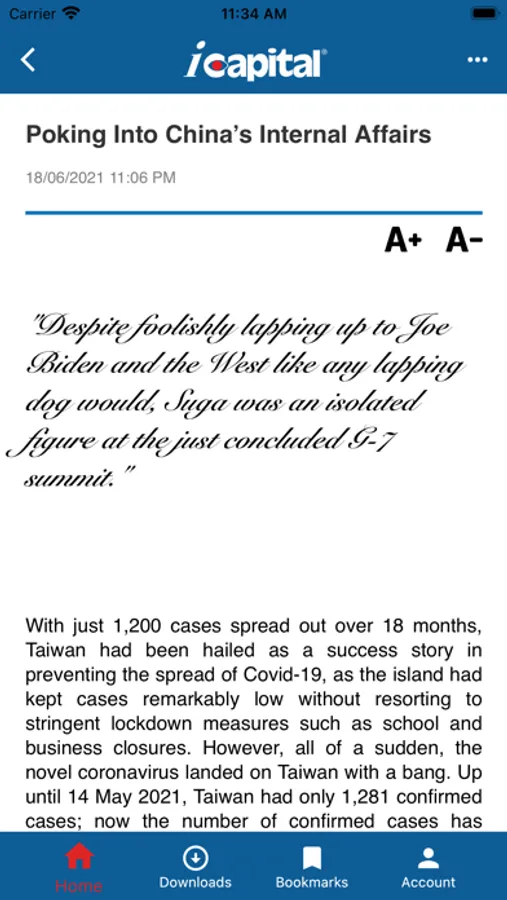 Carrier 11:34 AM

icapital

Poking Into China's Internal Affairs

18/06/2021 11:06 PM

A+ A-

"Despite foolishly lapping up to Joe Biden and the West like any lapping dog would, Suga was an isolated figure at the just concluded G-7 summit."

With just 1,200 cases spread out over 18 months, Taiwan had been hailed as a success story in preventing the spread of Covid-19, as the island had kept cases remarkably low without resorting to stringent lockdown measures such as school and business closures. However, all of a sudden, the novel coronavirus landed on Taiwan with a bang. Up until 14 May 2021, Taiwan had only 1,281 confirmed cases; now the number of confirmed cases has

Home Downloads Bookmarks Account